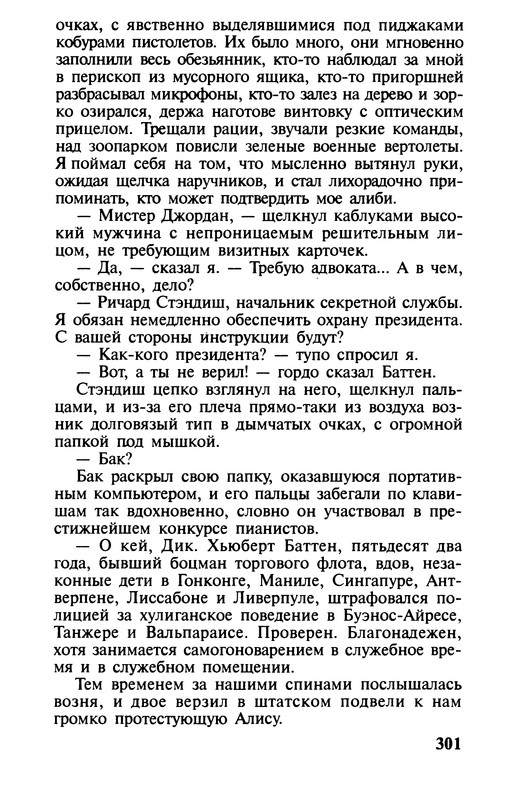 очках, с явственно выделявшимися под пиджаками кобурами пистолетов. Их было много, они мгновенно заполнили весь обезьянник, кто-то наблюдал за мной в перископ из мусорного ящика, кто-то пригоршней разбрасывал микрофоны, кто-то залез на дерево и зорко озирался, держа наготове винтовку с оптическим прицелом. Трещали рации, звучали резкие команды, над зоопарком повисли зеленые военные вертолеты. Я поймал себя на том, что мысленно вытянул руки, ожидая щелчка наручников, и стал лихорадочно припоминать, кто может подтвердить мое алиби.

— Мистер Джордан, — щелкнул каблуками высокий мужчина с непроницаемым решительным лицом, не требующим визитных карточек.

— Да, — сказал я. — Требую адвоката... А в чем, собственно, дело?

— Ричард Стэндиш, начальник секретной службы. Я обязан немедленно обеспечить охрану президента. С вашей стороны инструкции будут?

— Как-кого президента? — тупо спросил я.

— Вот, а ты не верил! — гордо сказал Баттен.

Стэндиш цепко взглянул на него, щелкнул пальцами, и из-за его плеча прямо-таки из воздуха возник долговязый тип в дымчатых очках, с огромной папкой под мышкой.

— Бак?

Бак раскрыл свою папку, оказавшуюся портативным компьютером, и его пальцы забегали по клавишам так вдохновенно, словно он участвовал в престижнейшем конкурсе пианистов.

— О кей, Дик. Хьюберт Баттен, пятьдесят два года, бывший боцман торгового флота, вдов, незаконные дети в Гонконге, Маниле, Сингапуре, Антверпене, Лиссабоне и Ливерпуле, штрафовался полицией за хулиганское поведение в Буэнос-Айресе, Танжере и Вальпараисе. Проверен. Благонадежен, хотя занимается самогоноварением в служебное время и в служебном помещении.

Тем временем за нашими спинами послышалась возня, и двое верзил в штатском подвели к нам громко протестующую Алису.

301